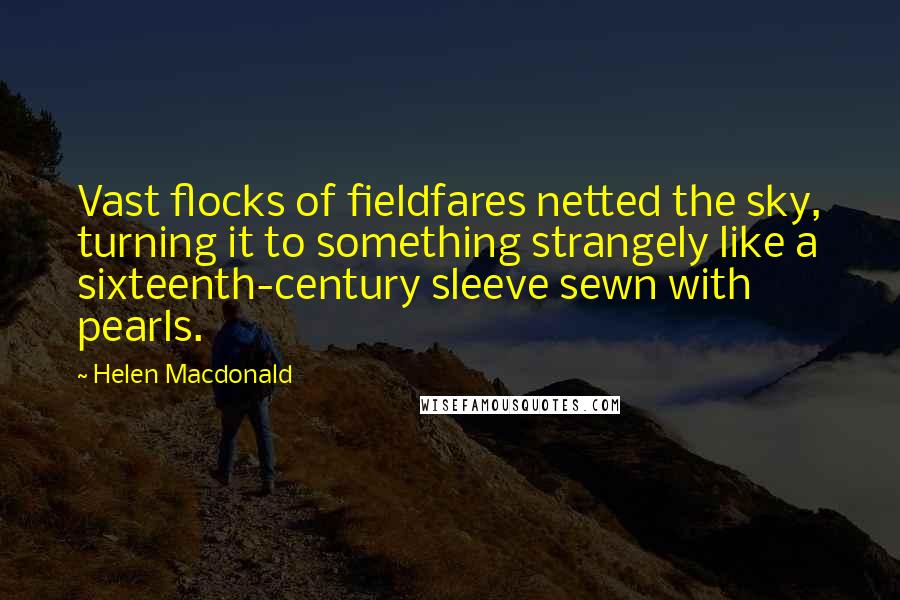 Vast flocks of fieldfares netted the sky, turning it to something strangely like a sixteenth-century sleeve sewn with pearls.

~ Helen Macdonald

WISEFAMOUSQUOTES.COM